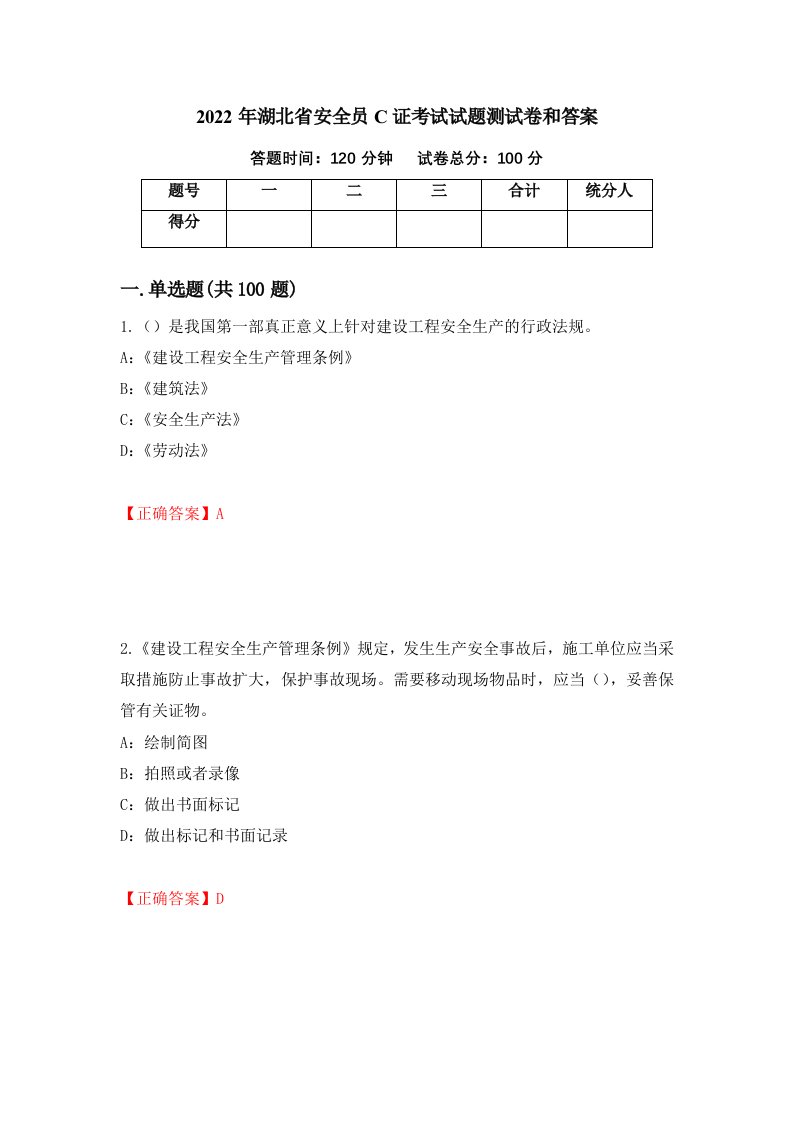 2022 年湖北省安全员 C 证考试试题测试卷和答案

答题时间：120 分钟　　试卷总分：100 分

| 题号 | 一 | 二 | 三 | 合计 | 统分人 |
|---|---|---|---|---|---|
| 得分 | | | | | |

一.单选题(共 100 题)

1.（）是我国第一部真正意义上针对建设工程安全生产的行政法规。

A:《建设工程安全生产管理条例》

B:《建筑法》

C:《安全生产法》

D:《劳动法》

【正确答案】A

2.《建设工程安全生产管理条例》规定，发生生产安全事故后，施工单位应当采取措施防止事故扩大，保护事故现场。需要移动现场物品时，应当（），妥善保管有关证物。

A：绘制简图

B：拍照或者录像

C：做出书面标记

D：做出标记和书面记录

【正确答案】D